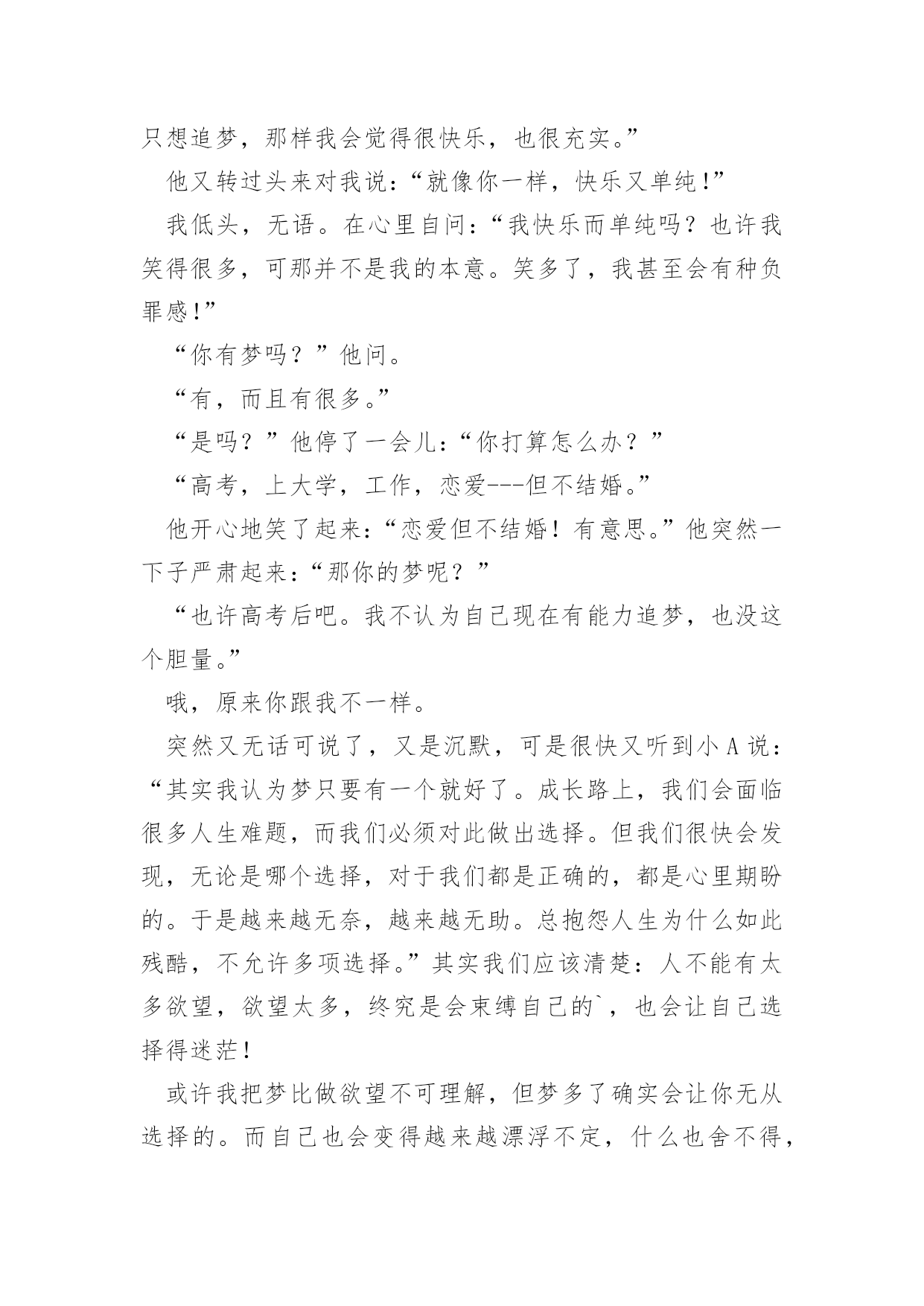 只想追梦，那样我会觉得很快乐，也很充实。”

他又转过头来对我说：“就像你一样，快乐又单纯!”

我低头，无语。在心里自问：“我快乐而单纯吗？也许我笑得很多，可那并不是我的本意。笑多了，我甚至会有种负罪感!”

“你有梦吗？”他问。

“有，而且有很多。”

“是吗？”他停了一会儿：“你打算怎么办？”

“高考，上大学，工作，恋爱---但不结婚。”

他开心地笑了起来：“恋爱但不结婚！有意思。”他突然一下子严肃起来：“那你的梦呢？”

“也许高考后吧。我不认为自己现在有能力追梦，也没这个胆量。”

哦，原来你跟我不一样。

突然又无话可说了，又是沉默，可是很快又听到小 A 说：“其实我认为梦只要有一个就好了。成长路上，我们会面临很多人生难题，而我们必须对此做出选择。但我们很快会发现，无论是哪个选择，对于我们都是正确的，都是心里期盼的。于是越来越无奈，越来越无助。总抱怨人生为什么如此残酷，不允许多项选择。”其实我们应该清楚：人不能有太多欲望，欲望太多，终究是会束缚自己的`，也会让自己选择得迷茫!

或许我把梦比做欲望不可理解，但梦多了确实会让你无从选择的。而自己也会变得越来越漂浮不定，什么也舍不得，